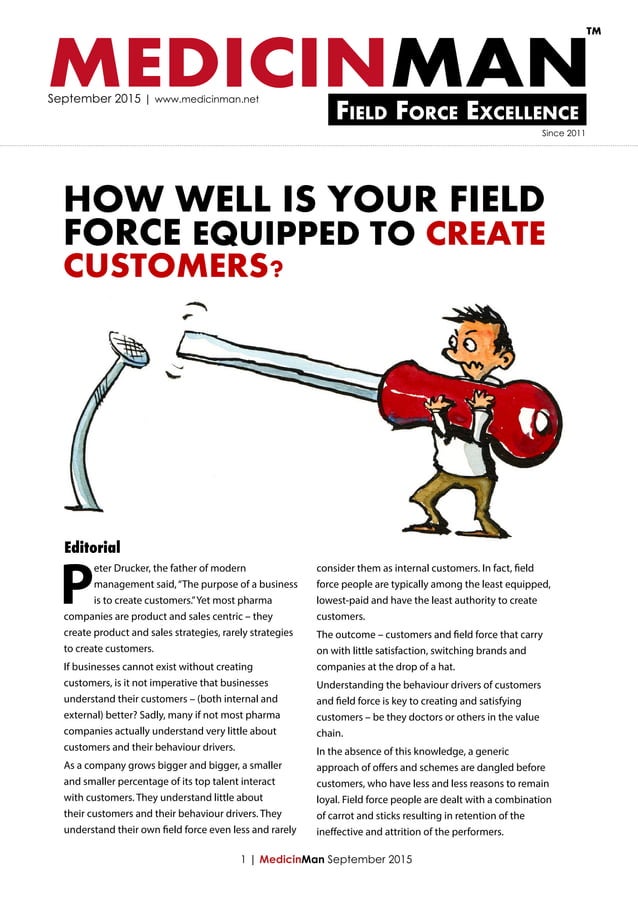 MEDICINMAN™

September 2015 | www.medicinman.net

FIELD FORCE EXCELLENCE

Since 2011

HOW WELL IS YOUR FIELD FORCE EQUIPPED TO CREATE CUSTOMERS?

Editorial

Peter Drucker, the father of modern management said, "The purpose of a business is to create customers." Yet most pharma companies are product and sales centric – they create product and sales strategies, rarely strategies to create customers.

If businesses cannot exist without creating customers, is it not imperative that businesses understand their customers – (both internal and external) better? Sadly, many if not most pharma companies actually understand very little about customers and their behaviour drivers.

As a company grows bigger and bigger, a smaller and smaller percentage of its top talent interact with customers. They understand little about their customers and their behaviour drivers. They understand their own field force even less and rarely consider them as internal customers. In fact, field force people are typically among the least equipped, lowest-paid and have the least authority to create customers.

The outcome – customers and field force that carry on with little satisfaction, switching brands and companies at the drop of a hat.

Understanding the behaviour drivers of customers and field force is key to creating and satisfying customers – be they doctors or others in the value chain.

In the absence of this knowledge, a generic approach of offers and schemes are dangled before customers, who have less and less reasons to remain loyal. Field force people are dealt with a combination of carrot and sticks resulting in retention of the ineffective and attrition of the performers.

1 | MedicinMan September 2015